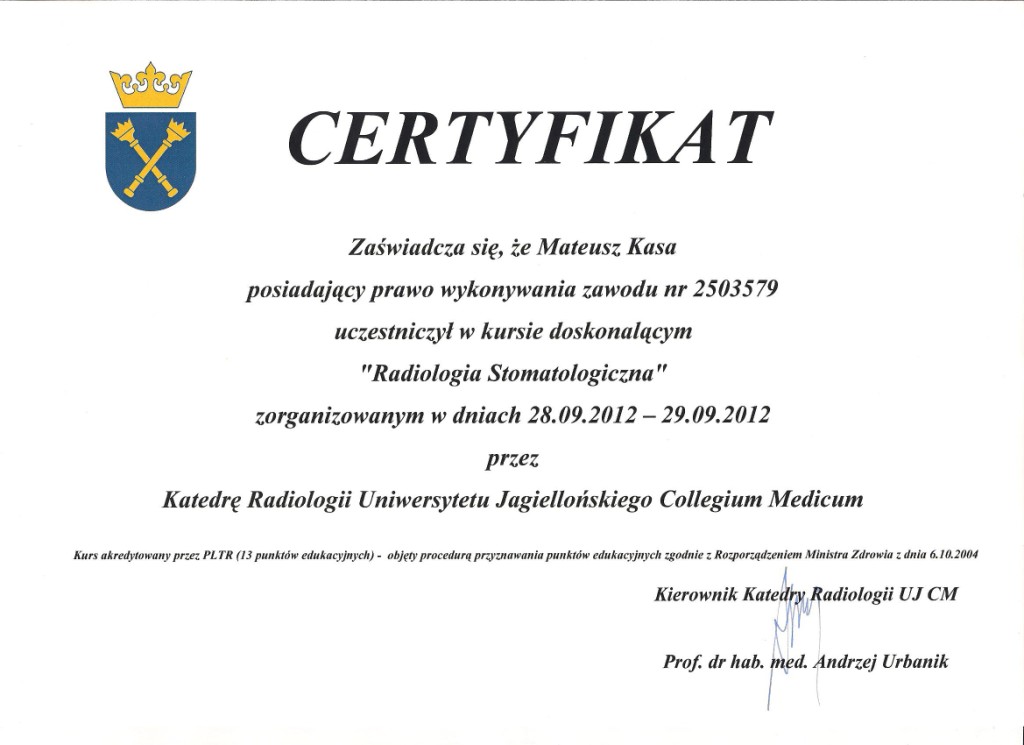 CERTYFIKAT

Zaświadcza się, że Mateusz Kasa
posiadający prawo wykonywania zawodu nr 2503579
uczestniczył w kursie doskonalącym
"Radiologia Stomatologiczna"
zorganizowanym w dniach 28.09.2012 – 29.09.2012
przez
Katedrę Radiologii Uniwersytetu Jagiellońskiego Collegium Medicum

Kurs akredytowany przez PLTR (13 punktów edukacyjnych) - objęty procedurą przyznawania punktów edukacyjnych zgodnie z Rozporządzeniem Ministra Zdrowia z dnia 6.10.2004

Kierownik Katedry Radiologii UJ CM

Prof. dr hab. med. Andrzej Urbanik